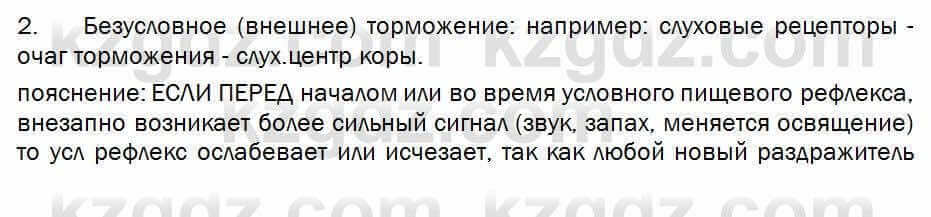 2. Безусловное (внешнее) торможение: например: слуховые рецепторы - очаг торможения - слух.центр коры.

пояснение: ЕСЛИ ПЕРЕД началом или во время условного пищевого рефлекса, внезапно возникает более сильный сигнал (звук, запах, меняется освящение) то усл рефлекс ослабевает или исчезает, так как любой новый раздражитель

kzgdz.com kzgdz.com
kzgdz.com kzgdz.com